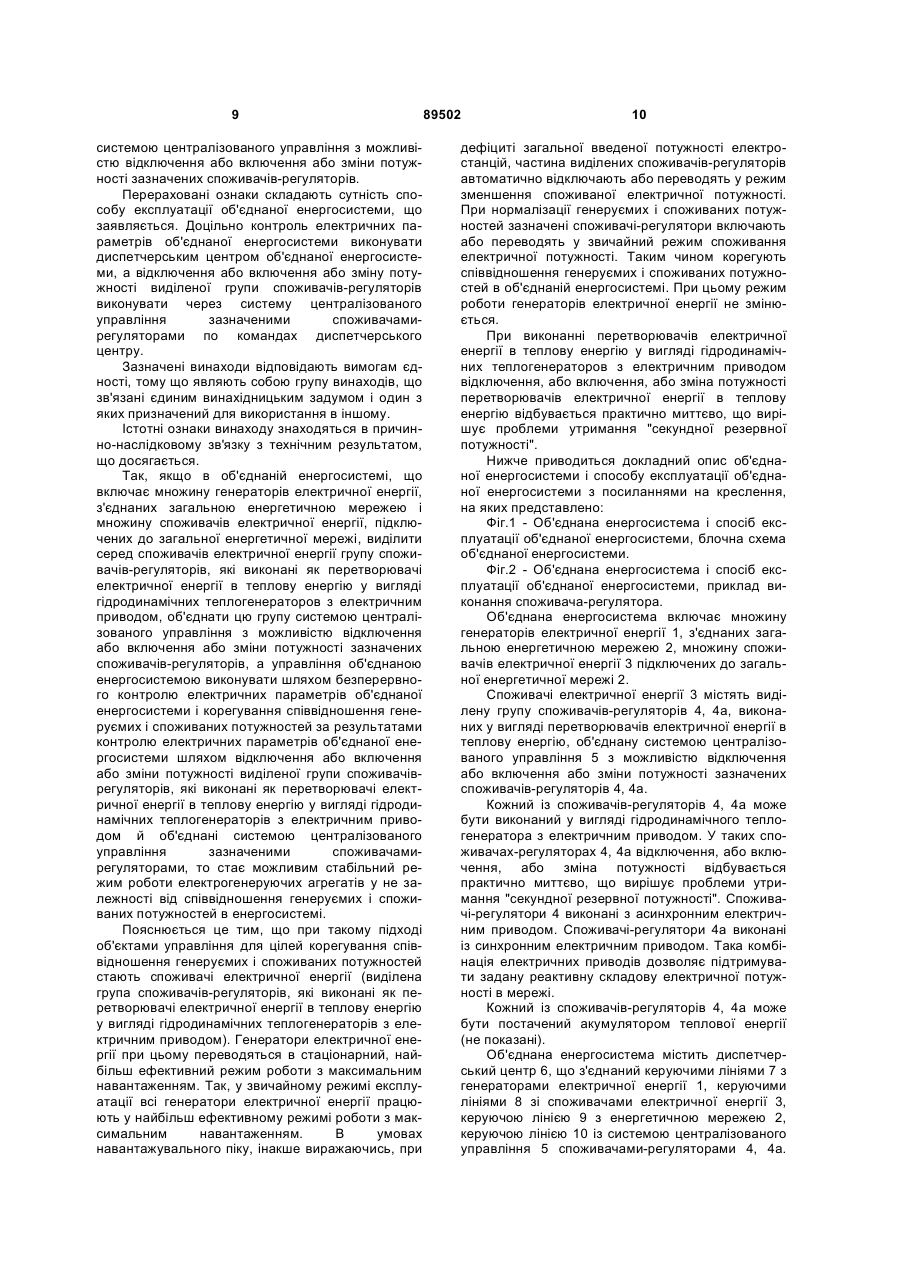 9 89502 10

системою централізованого управління з можливістю відключення або включення або зміни потужності зазначених споживачів-регуляторів.

Перераховані ознаки складають сутність способу експлуатації об'єднаної енергосистеми, що заявляється. Доцільно контроль електричних параметрів об'єднаної енергосистеми виконувати диспетчерським центром об'єднаної енергосистеми, а відключення або включення або зміну потужності виділеної групи споживачів-регуляторів виконувати через систему централізованого управління зазначеними споживачами-регуляторами по командах диспетчерського центру.

Зазначені винаходи відповідають вимогам єдності, тому що являють собою групу винаходів, що зв'язані єдиним винахідницьким задумом і один з яких призначений для використання в іншому.

Істотні ознаки винаходу знаходяться в причинно-наслідковому зв'язку з технічним результатом, що досягається.

Так, якщо в об'єднаній енергосистемі, що включає множину генераторів електричної енергії, з'єднаних загальною енергетичною мережею і множину споживачів електричної енергії, підключених до загальної енергетичної мережі, виділити серед споживачів електричної енергії групу споживачів-регуляторів, які виконані як перетворювачі електричної енергії в теплову енергію у вигляді гідродинамічних теплогенераторів з електричним приводом, об'єднати цю групу системою централізованого управління з можливістю відключення або включення або зміни потужності зазначених споживачів-регуляторів, а управління об'єднаною енергосистемою виконувати шляхом безперервного контролю електричних параметрів об'єднаної енергосистеми і корегування співвідношення генеруємих і споживаних потужностей за результатами контролю електричних параметрів об'єднаної енергосистеми шляхом відключення або включення або зміни потужності виділеної групи споживачів-регуляторів, які виконані як перетворювачі електричної енергії в теплову енергію у вигляді гідродинамічних теплогенераторів з електричним приводом й об'єднані системою централізованого управління зазначеними споживачами-регуляторами, то стає можливим стабільний режим роботи електрогенеруючих агрегатів у не залежності від співвідношення генеруємих і споживаних потужностей в енергосистемі.

Пояснюється це тим, що при такому підході об'єктами управління для цілей корегування співвідношення генеруємих і споживаних потужностей стають споживачі електричної енергії (виділена група споживачів-регуляторів, які виконані як перетворювачі електричної енергії в теплову енергію у вигляді гідродинамічних теплогенераторів з електричним приводом). Генератори електричної енергії при цьому переводяться в стаціонарний, найбільш ефективний режим роботи з максимальним навантаженням. Так, у звичайному режимі експлуатації всі генератори електричної енергії працюють у найбільш ефективному режимі роботи з максимальним навантаженням. В умовах навантажувального піку, інакше виражаючись, при дефіциті загальної введеної потужності електростанцій, частина виділених споживачів-регуляторів автоматично відключають або переводять у режим зменшення споживаної електричної потужності. При нормалізації генеруємих і споживаних потужностей зазначені споживачі-регулятори включають або переводять у звичайний режим споживання електричної потужності. Таким чином корегують співвідношення генеруємих і споживаних потужностей в об'єднаній енергосистемі. При цьому режим роботи генераторів електричної енергії не змінюється.

При виконанні перетворювачів електричної енергії в теплову енергію у вигляді гідродинамічних теплогенераторів з електричним приводом відключення, або включення, або зміна потужності перетворювачів електричної енергії в теплову енергію відбувається практично миттєво, що вирішує проблеми утримання "секундної резервної потужності".

Нижче приводиться докладний опис об'єднаної енергосистеми і способу експлуатації об'єднаної енергосистеми з посиланнями на креслення, на яких представлено:

Фіг.1 - Об'єднана енергосистема і спосіб експлуатації об'єднаної енергосистеми, блочна схема об'єднаної енергосистеми.

Фіг.2 - Об'єднана енергосистема і спосіб експлуатації об'єднаної енергосистеми, приклад виконання споживача-регулятора.

Об'єднана енергосистема включає множину генераторів електричної енергії 1, з'єднаних загальною енергетичною мережею 2, множину споживачів електричної енергії 3 підключених до загальної енергетичної мережі 2.

Споживачі електричної енергії 3 містять виділену групу споживачів-регуляторів 4, 4а, виконаних у вигляді перетворювачів електричної енергії в теплову енергію, об'єднану системою централізованого управління 5 з можливістю відключення або включення або зміни потужності зазначених споживачів-регуляторів 4, 4а.

Кожний із споживачів-регуляторів 4, 4а може бути виконаний у вигляді гідродинамічного теплогенератора з електричним приводом. У таких споживачах-регуляторах 4, 4а відключення, або включення, або зміна потужності відбувається практично миттєво, що вирішує проблеми утримання "секундної резервної потужності". Споживачі-регулятори 4 виконані з асинхронним електричним приводом. Споживачі-регулятори 4а виконані із синхронним електричним приводом. Така комбінація електричних приводів дозволяє підтримувати задану реактивну складову електричної потужності в мережі.

Кожний із споживачів-регуляторів 4, 4а може бути постачений акумулятором теплової енергії (не показані).

Об'єднана енергосистема містить диспетчерський центр 6, що з'єднаний керуючими лініями 7 з генераторами електричної енергії 1, керуючими лініями 8 зі споживачами електричної енергії 3, керуючою лінією 9 з енергетичною мережею 2, керуючою лінією 10 із системою централізованого управління 5 споживачами-регуляторами 4, 4а.